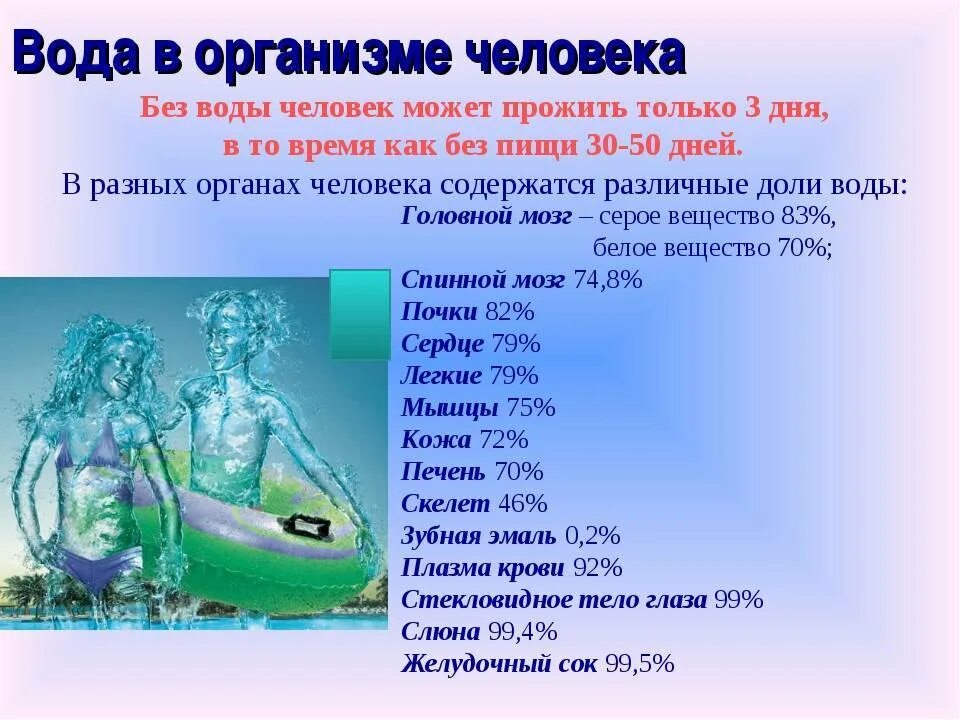 Вода в организме человека

Без воды человек может прожить только 3 дня, в то время как без пищи 30-50 дней.

В разных органах человека содержатся различные доли воды:

Головной мозг – серое вещество 83%,
белое вещество 70%;
Спинной мозг 74,8%
Почки 82%
Сердце 79%
Легкие 79%
Мышцы 75%
Кожа 72%
Печень 70%
Скелет 46%
Зубная эмаль 0,2%
Плазма крови 92%
Стекловидное тело глаза 99%
Слюна 99,4%
Желудочный сок 99,5%